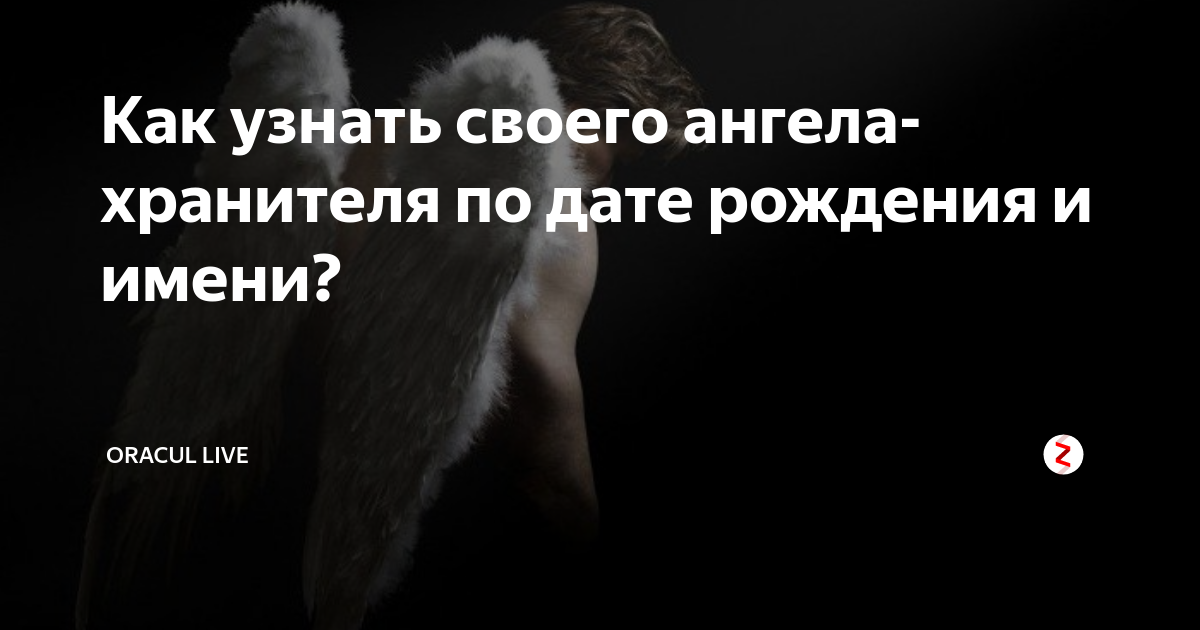 Как узнать своего ангела-хранителя по дате рождения и имени?

ORACUL LIVE